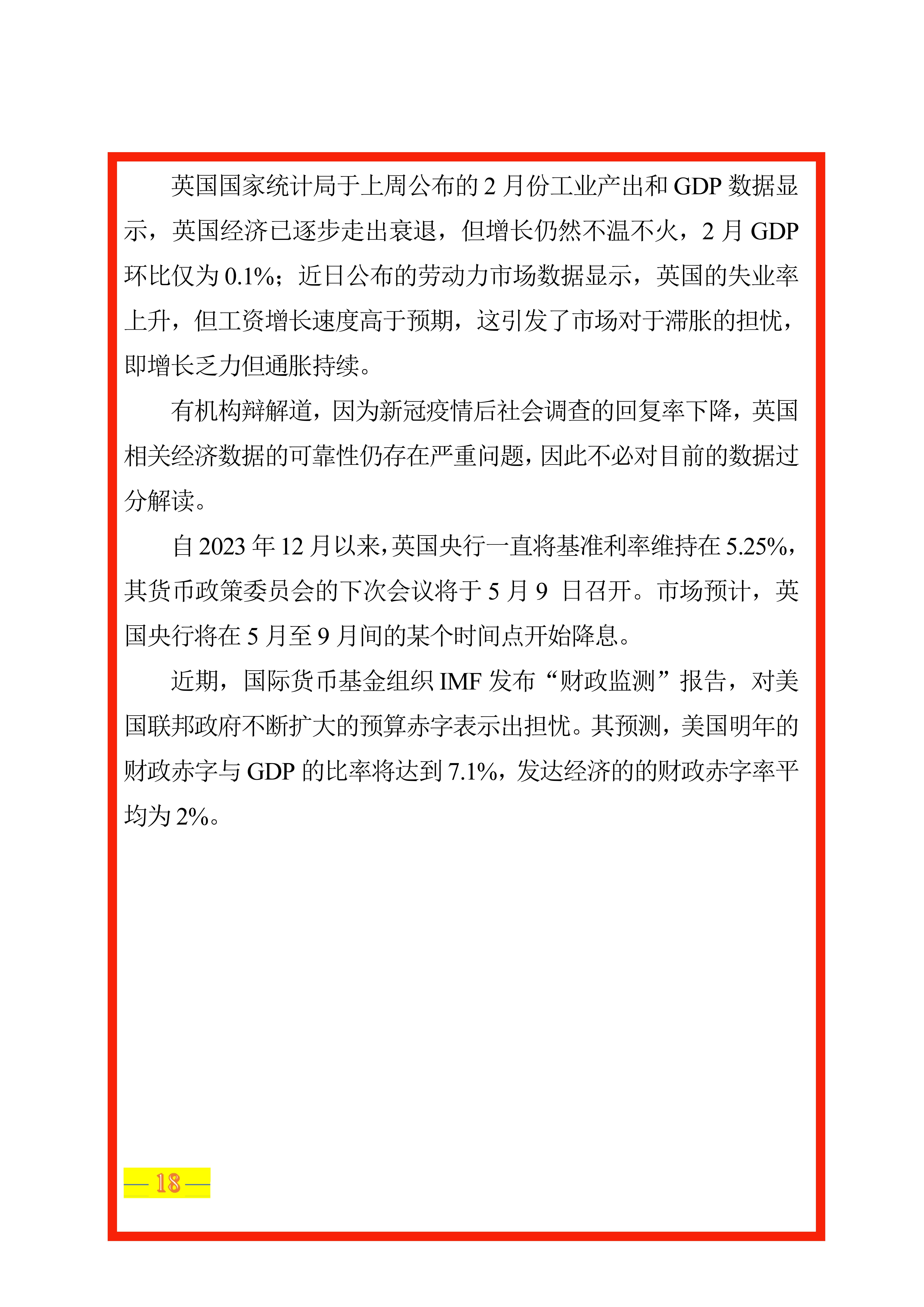 英国国家统计局于上周公布的 2 月份工业产出和 GDP 数据显示，英国经济已逐步走出衰退，但增长仍然不温不火，2 月 GDP 环比仅为 0.1%；近日公布的劳动力市场数据显示，英国的失业率上升，但工资增长速度高于预期，这引发了市场对于滞胀的担忧，即增长乏力但通胀持续。

有机构辩解道，因为新冠疫情后社会调查的回复率下降，英国相关经济数据的可靠性仍存在严重问题，因此不必对目前的数据过分解读。

自 2023 年 12 月以来，英国央行一直将基准利率维持在 5.25%，其货币政策委员会的下次会议将于 5 月 9 日召开。市场预计，英国央行将在 5 月至 9 月间的某个时间点开始降息。

近期，国际货币基金组织 IMF 发布“财政监测”报告，对美国联邦政府不断扩大的预算赤字表示出担忧。其预测，美国明年的财政赤字与 GDP 的比率将达到 7.1%，发达经济的的财政赤字率平均为 2%。

— 18 —